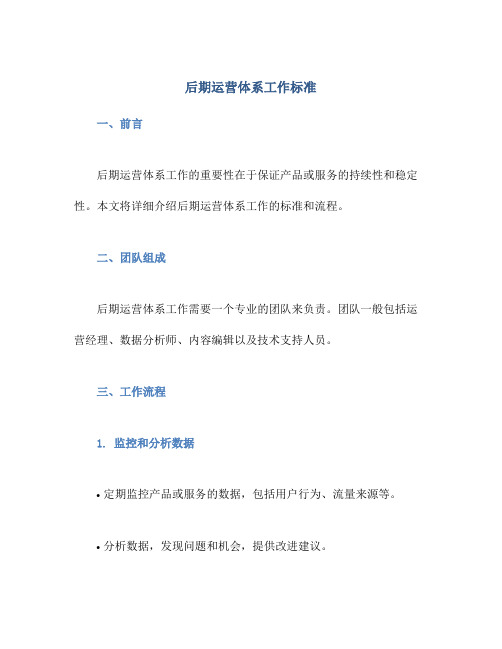 后期运营体系工作标准

一、前言

后期运营体系工作的重要性在于保证产品或服务的持续性和稳定性。本文将详细介绍后期运营体系工作的标准和流程。

二、团队组成

后期运营体系工作需要一个专业的团队来负责。团队一般包括运营经理、数据分析师、内容编辑以及技术支持人员。

三、工作流程

1. 监控和分析数据

• 定期监控产品或服务的数据，包括用户行为、流量来源等。

• 分析数据，发现问题和机会，提供改进建议。